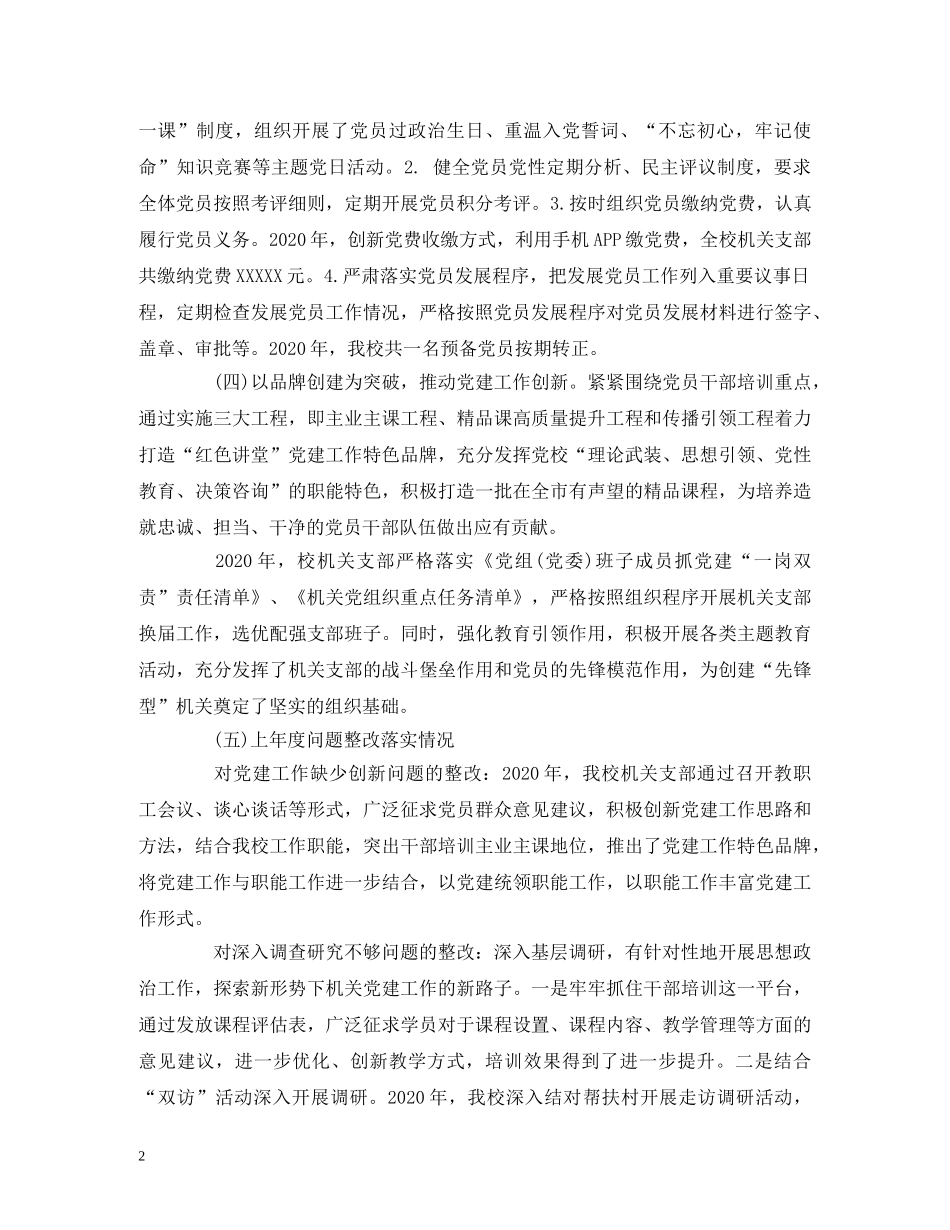 一课”制度，组织开展了党员过政治生日、重温入党誓词、“不忘初心，牢记使命”知识竞赛等主题党日活动。2. 健全党员党性定期分析、民主评议制度，要求全体党员按照考评细则，定期开展党员积分考评。3.按时组织党员缴纳党费，认真履行党员义务。2020年，创新党费收缴方式，利用手机APP缴党费，全校机关支部共缴纳党费XXXXX元。4.严肃落实党员发展程序，把发展党员工作列入重要议事日程，定期检查发展党员工作情况，严格按照党员发展程序对党员发展材料进行签字、盖章、审批等。2020年，我校共一名预备党员按期转正。

(四)以品牌创建为突破，推动党建工作创新。紧紧围绕党员干部培训重点，通过实施三大工程，即主业主课工程、精品课高质量提升工程和传播引领工程着力打造“红色讲堂”党建工作特色品牌，充分发挥党校“理论武装、思想引领、党性教育、决策咨询”的职能特色，积极打造一批在全市有声望的精品课程，为培养造就忠诚、担当、干净的党员干部队伍做出应有贡献。

2020年，校机关支部严格落实《党组(党委)班子成员抓党建“一岗双责”责任清单》、《机关党组织重点任务清单》，严格按照组织程序开展机关支部换届工作，选优配强支部班子。同时，强化教育引领作用，积极开展各类主题教育活动，充分发挥了机关支部的战斗堡垒作用和党员的先锋模范作用，为创建“先锋型”机关奠定了坚实的组织基础。

(五)上年度问题整改落实情况

对党建工作缺少创新问题的整改：2020年，我校机关支部通过召开教职工会议、谈心谈话等形式，广泛征求党员群众意见建议，积极创新党建工作思路和方法，结合我校工作职能，突出干部培训主业主课地位，推出了党建工作特色品牌，将党建工作与职能工作进一步结合，以党建统领职能工作，以职能工作丰富党建工作形式。

对深入调查研究不够问题的整改：深入基层调研，有针对性地开展思想政治工作，探索新形势下机关党建工作的新路子。一是牢牢抓住干部培训这一平台，通过发放课程评估表，广泛征求学员对于课程设置、课程内容、教学管理等方面的意见建议，进一步优化、创新教学方式，培训效果得到了进一步提升。二是结合“双访”活动深入开展调研。2020年，我校深入结对帮扶村开展走访调研活动，

2